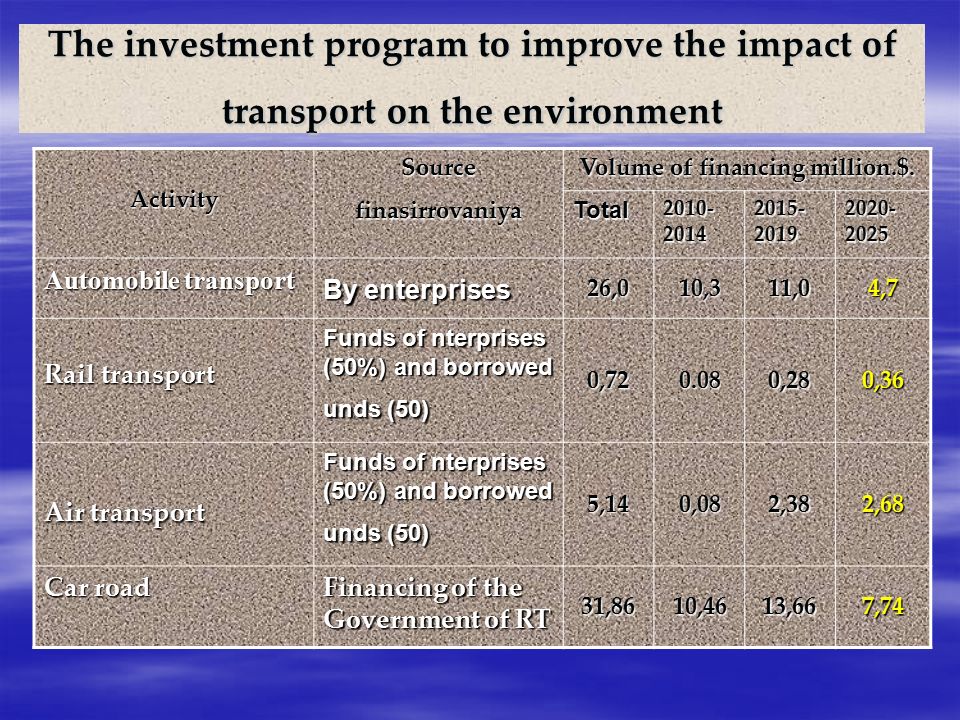 The investment program to improve the impact of transport on the environment

| Activity | Source finasirrovaniya | Volume of financing million.$. | | | |
|---|---|---|---|---|---|
| | | Total | 2010-2014 | 2015-2019 | 2020-2025 |
| Automobile transport | By enterprises | 26,0 | 10,3 | 11,0 | 4,7 |
| Rail transport | Funds of nterprises (50%) and borrowed unds (50) | 0,72 | 0.08 | 0,28 | 0,36 |
| Air transport | Funds of nterprises (50%) and borrowed unds (50) | 5,14 | 0,08 | 2,38 | 2,68 |
| Car road | Financing of the Government of RT | 31,86 | 10,46 | 13,66 | 7,74 |